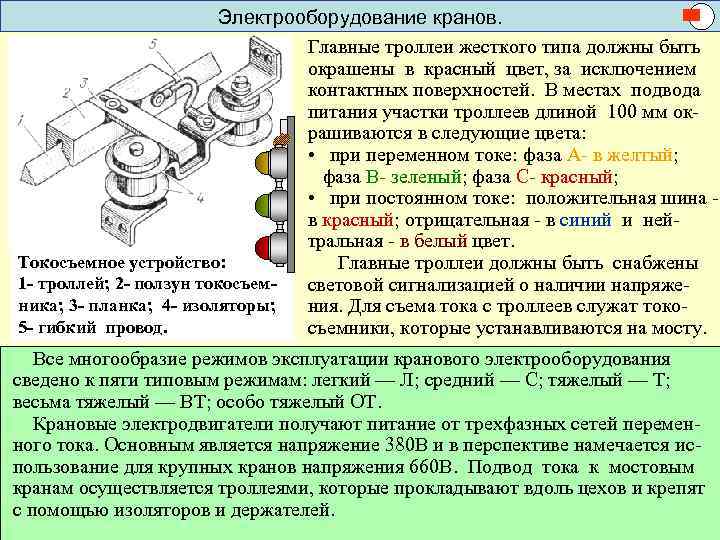 Электрооборудование кранов.

5
3
2
1
4

Токосъемное устройство:
1- троллей; 2- ползун токосъемника; 3- планка; 4- изоляторы; 5- гибкий провод.

Главные троллеи жесткого типа должны быть окрашены в красный цвет, за исключением контактных поверхностей. В местах подвода питания участки троллеев длиной 100 мм окрашиваются в следующие цвета:
• при переменном токе: фаза А- в желтый; фаза В- зеленый; фаза С- красный;
• при постоянном токе: положительная шина - в красный; отрицательная - в синий и нейтральная - в белый цвет.

Главные троллеи должны быть снабжены световой сигнализацией о наличии напряжения. Для съема тока с троллеев служат токосъемники, которые устанавливаются на мосту.

Все многообразие режимов эксплуатации кранового электрооборудования сведено к пяти типовым режимам: легкий — Л; средний — С; тяжелый — Т; весьма тяжелый — ВТ; особо тяжелый ОТ.

Крановые электродвигатели получают питание от трехфазных сетей переменного тока. Основным является напряжение 380В и в перспективе намечается использование для крупных кранов напряжения 660В. Подвод тока к мостовым кранам осуществляется троллеями, которые прокладывают вдоль цехов и крепят с помощью изоляторов и держателей.